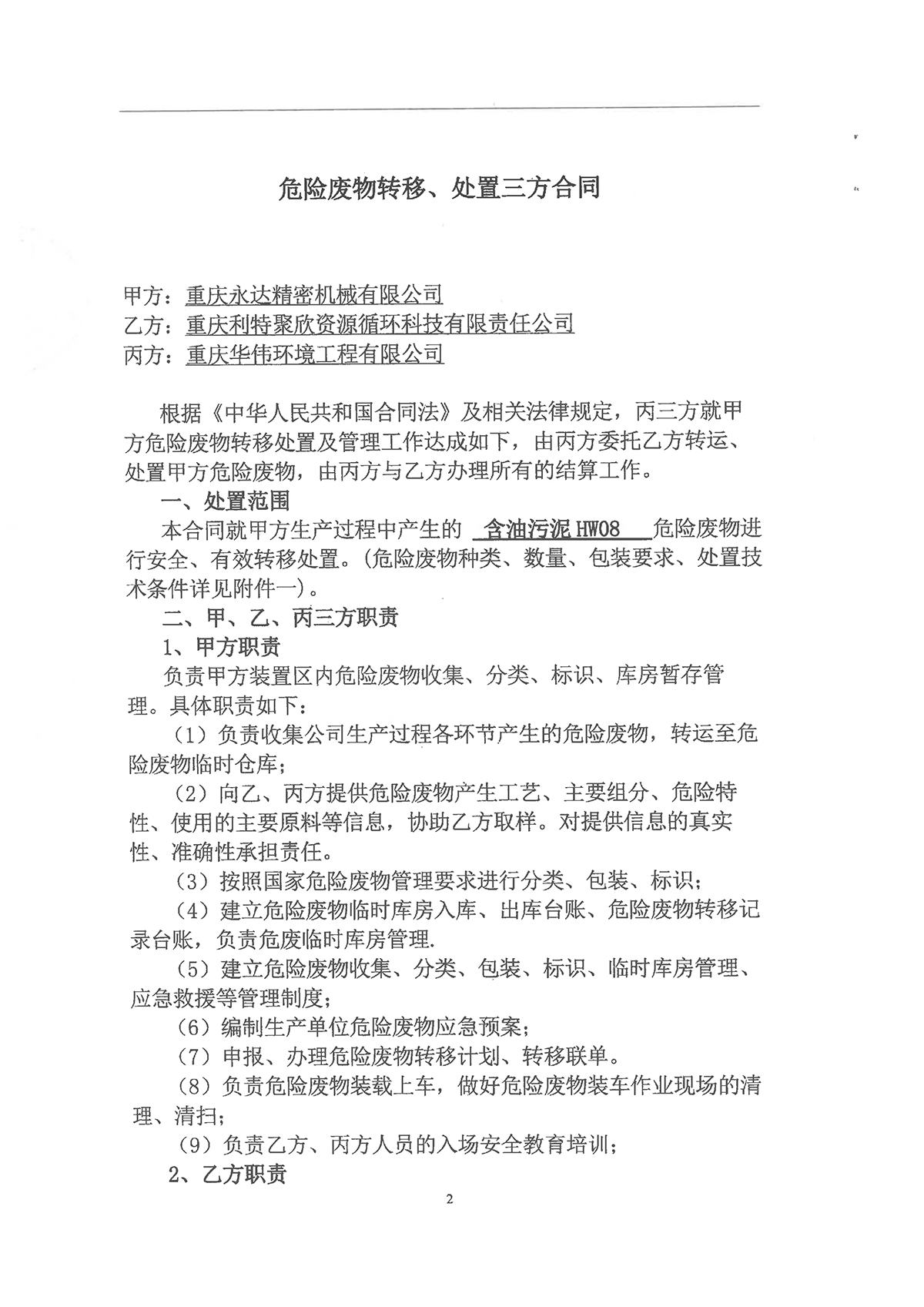 危险废物转移、处置三方合同

甲方：重庆永达精密机械有限公司
乙方：重庆利特聚欣资源循环科技有限责任公司
丙方：重庆华伟环境工程有限公司

根据《中华人民共和国合同法》及相关法律规定，丙三方就甲方危险废物转移处置及管理工作达成如下，由丙方委托乙方转运、处置甲方危险废物，由丙方与乙方办理所有的结算工作。

一、处置范围

本合同就甲方生产过程中产生的 含油污泥 HW08 危险废物进行安全、有效转移处置。(危险废物种类、数量、包装要求、处置技术条件详见附件一)。

二、甲、乙、丙三方职责

1、甲方职责

负责甲方装置区内危险废物收集、分类、标识、库房暂存管理。具体职责如下：

（1）负责收集公司生产过程各环节产生的危险废物，转运至危险废物临时仓库；

（2）向乙、丙方提供危险废物产生工艺、主要组分、危险特性、使用的主要原料等信息，协助乙方取样。对提供信息的真实性、准确性承担责任。

（3）按照国家危险废物管理要求进行分类、包装、标识；

（4）建立危险废物临时库房入库、出库台账、危险废物转移记录台账，负责危废临时库房管理.

（5）建立危险废物收集、分类、包装、标识、临时库房管理、应急救援等管理制度；

（6）编制生产单位危险废物应急预案；

（7）申报、办理危险废物转移计划、转移联单。

（8）负责危险废物装载上车，做好危险废物装车作业现场的清理、清扫；

（9）负责乙方、丙方人员的入场安全教育培训；

2、乙方职责

2